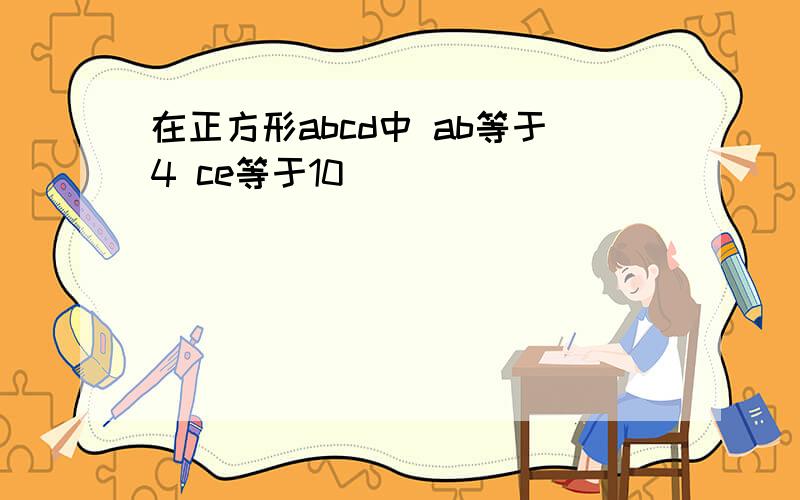 在正方形abcd中 ab等于4 ce等于10